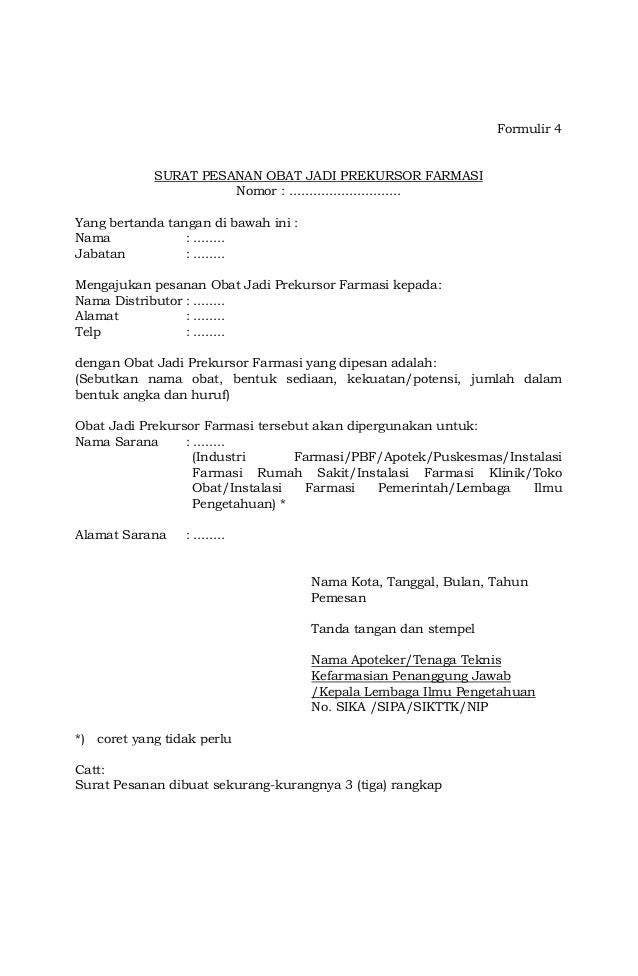 Formulir 4

SURAT PESANAN OBAT JADI PREKURSOR FARMASI
Nomor : ............................

Yang bertanda tangan di bawah ini :
Nama : ........
Jabatan : ........

Mengajukan pesanan Obat Jadi Prekursor Farmasi kepada:
Nama Distributor : ........
Alamat : ........
Telp : ........

dengan Obat Jadi Prekursor Farmasi yang dipesan adalah:
(Sebutkan nama obat, bentuk sediaan, kekuatan/potensi, jumlah dalam bentuk angka dan huruf)

Obat Jadi Prekursor Farmasi tersebut akan dipergunakan untuk:
Nama Sarana : ........
(Industri Farmasi/PBF/Apotek/Puskesmas/Instalasi Farmasi Rumah Sakit/Instalasi Farmasi Klinik/Toko Obat/Instalasi Farmasi Pemerintah/Lembaga Ilmu Pengetahuan) *

Alamat Sarana : ........

Nama Kota, Tanggal, Bulan, Tahun
Pemesan

Tanda tangan dan stempel

Nama Apoteker/Tenaga Teknis Kefarmasian Penanggung Jawab /Kepala Lembaga Ilmu Pengetahuan
No. SIKA /SIPA/SIKTTK/NIP

*) coret yang tidak perlu

Catt:
Surat Pesanan dibuat sekurang-kurangnya 3 (tiga) rangkap